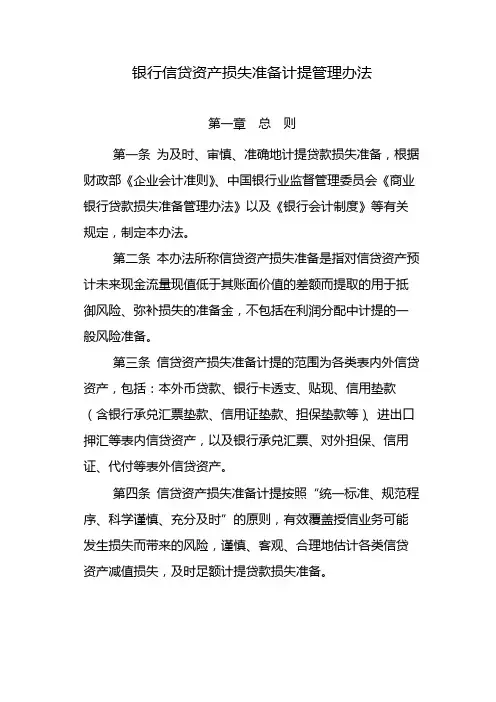 银行信贷资产损失准备计提管理办法

第一章　总　则

第一条 为及时、审慎、准确地计提贷款损失准备，根据财政部《企业会计准则》、中国银行业监督管理委员会《商业银行贷款损失准备管理办法》以及《银行会计制度》等有关规定，制定本办法。

第二条 本办法所称信贷资产损失准备是指对信贷资产预计未来现金流量现值低于其账面价值的差额而提取的用于抵御风险、弥补损失的准备金，不包括在利润分配中计提的一般风险准备。

第三条 信贷资产损失准备计提的范围为各类表内外信贷资产，包括：本外币贷款、银行卡透支、贴现、信用垫款（含银行承兑汇票垫款、信用证垫款、担保垫款等）、进出口押汇等表内信贷资产，以及银行承兑汇票、对外担保、信用证、代付等表外信贷资产。

第四条 信贷资产损失准备计提按照“统一标准、规范程序、科学谨慎、充分及时”的原则，有效覆盖授信业务可能发生损失而带来的风险，谨慎、客观、合理地估计各类信贷资产减值损失，及时足额计提贷款损失准备。